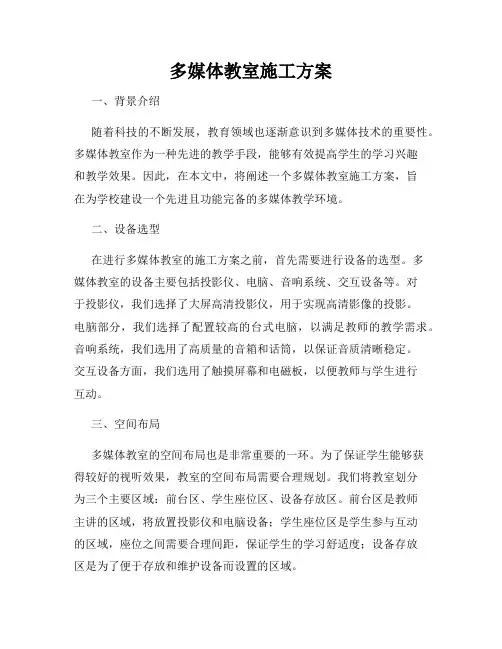 多媒体教室施工方案

一、背景介绍

随着科技的不断发展，教育领域也逐渐意识到多媒体技术的重要性。多媒体教室作为一种先进的教学手段，能够有效提高学生的学习兴趣和教学效果。因此，在本文中，将阐述一个多媒体教室施工方案，旨在为学校建设一个先进且功能完备的多媒体教学环境。

二、设备选型

在进行多媒体教室的施工方案之前，首先需要进行设备的选型。多媒体教室的设备主要包括投影仪、电脑、音响系统、交互设备等。对于投影仪，我们选择了大屏高清投影仪，用于实现高清影像的投影。电脑部分，我们选择了配置较高的台式电脑，以满足教师的教学需求。音响系统，我们选用了高质量的音箱和话筒，以保证音质清晰稳定。交互设备方面，我们选用了触摸屏幕和电磁板，以便教师与学生进行互动。

三、空间布局

多媒体教室的空间布局也是非常重要的一环。为了保证学生能够获得较好的视听效果，教室的空间布局需要合理规划。我们将教室划分为三个主要区域：前台区、学生座位区、设备存放区。前台区是教师主讲的区域，将放置投影仪和电脑设备；学生座位区是学生参与互动的区域，座位之间需要合理间距，保证学生的学习舒适度；设备存放区是为了便于存放和维护设备而设置的区域。